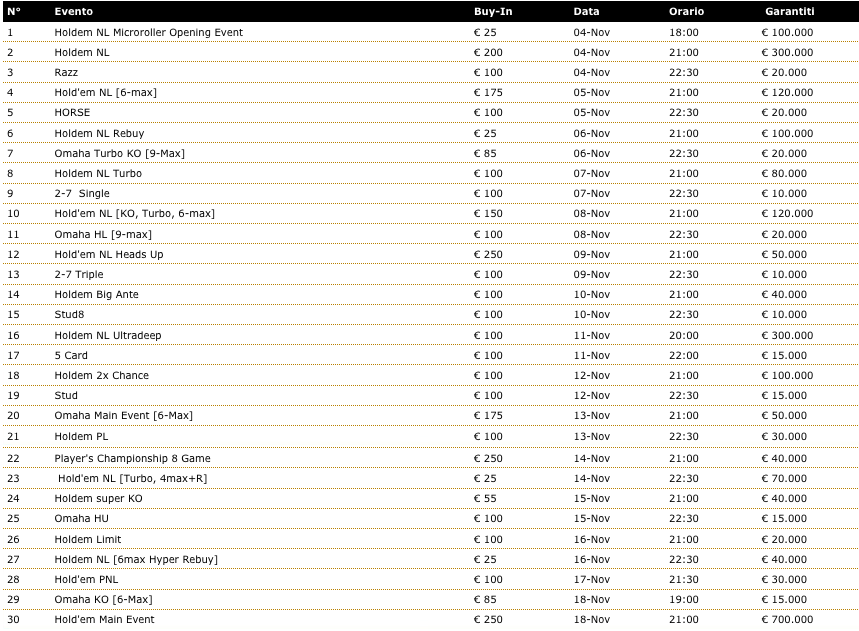 | N° | Evento | Buy-In | Data | Orario | Garantiti |
|---|---|---|---|---|---|
| 1 | Holdem NL Microroller Opening Event | € 25 | 04-Nov | 18:00 | € 100.000 |
| 2 | Holdem NL | € 200 | 04-Nov | 21:00 | € 300.000 |
| 3 | Razz | € 100 | 04-Nov | 22:30 | € 20.000 |
| 4 | Hold'em NL [6-max] | € 175 | 05-Nov | 21:00 | € 120.000 |
| 5 | HORSE | € 100 | 05-Nov | 22:30 | € 20.000 |
| 6 | Holdem NL Rebuy | € 25 | 06-Nov | 21:00 | € 100.000 |
| 7 | Omaha Turbo KO [9-Max] | € 85 | 06-Nov | 22:30 | € 20.000 |
| 8 | Holdem NL Turbo | € 100 | 07-Nov | 21:00 | € 80.000 |
| 9 | 2-7 Single | € 100 | 07-Nov | 22:30 | € 10.000 |
| 10 | Hold'em NL [KO, Turbo, 6-max] | € 150 | 08-Nov | 21:00 | € 120.000 |
| 11 | Omaha HL [9-max] | € 100 | 08-Nov | 22:30 | € 20.000 |
| 12 | Hold'em NL Heads Up | € 250 | 09-Nov | 21:00 | € 50.000 |
| 13 | 2-7 Triple | € 100 | 09-Nov | 22:30 | € 10.000 |
| 14 | Holdem Big Ante | € 100 | 10-Nov | 21:00 | € 40.000 |
| 15 | Stud8 | € 100 | 10-Nov | 22:30 | € 10.000 |
| 16 | Holdem NL Ultradeep | € 100 | 11-Nov | 20:00 | € 300.000 |
| 17 | 5 Card | € 100 | 11-Nov | 22:00 | € 15.000 |
| 18 | Holdem 2x Chance | € 100 | 12-Nov | 21:00 | € 100.000 |
| 19 | Stud | € 100 | 12-Nov | 22:30 | € 15.000 |
| 20 | Omaha Main Event [6-Max] | € 175 | 13-Nov | 21:00 | € 50.000 |
| 21 | Holdem PL | € 100 | 13-Nov | 22:30 | € 30.000 |
| 22 | Player's Championship 8 Game | € 250 | 14-Nov | 21:00 | € 40.000 |
| 23 | Hold'em NL [Turbo, 4max+R] | € 25 | 14-Nov | 22:30 | € 70.000 |
| 24 | Holdem super KO | € 55 | 15-Nov | 21:00 | € 40.000 |
| 25 | Omaha HU | € 100 | 15-Nov | 22:30 | € 15.000 |
| 26 | Holdem Limit | € 100 | 16-Nov | 21:00 | € 20.000 |
| 27 | Holdem NL [6max Hyper Rebuy] | € 25 | 16-Nov | 22:30 | € 40.000 |
| 28 | Hold'em PNL | € 100 | 17-Nov | 21:30 | € 30.000 |
| 29 | Omaha KO [6-Max] | € 85 | 18-Nov | 19:00 | € 15.000 |
| 30 | Hold'em Main Event | € 250 | 18-Nov | 21:00 | € 700.000 |